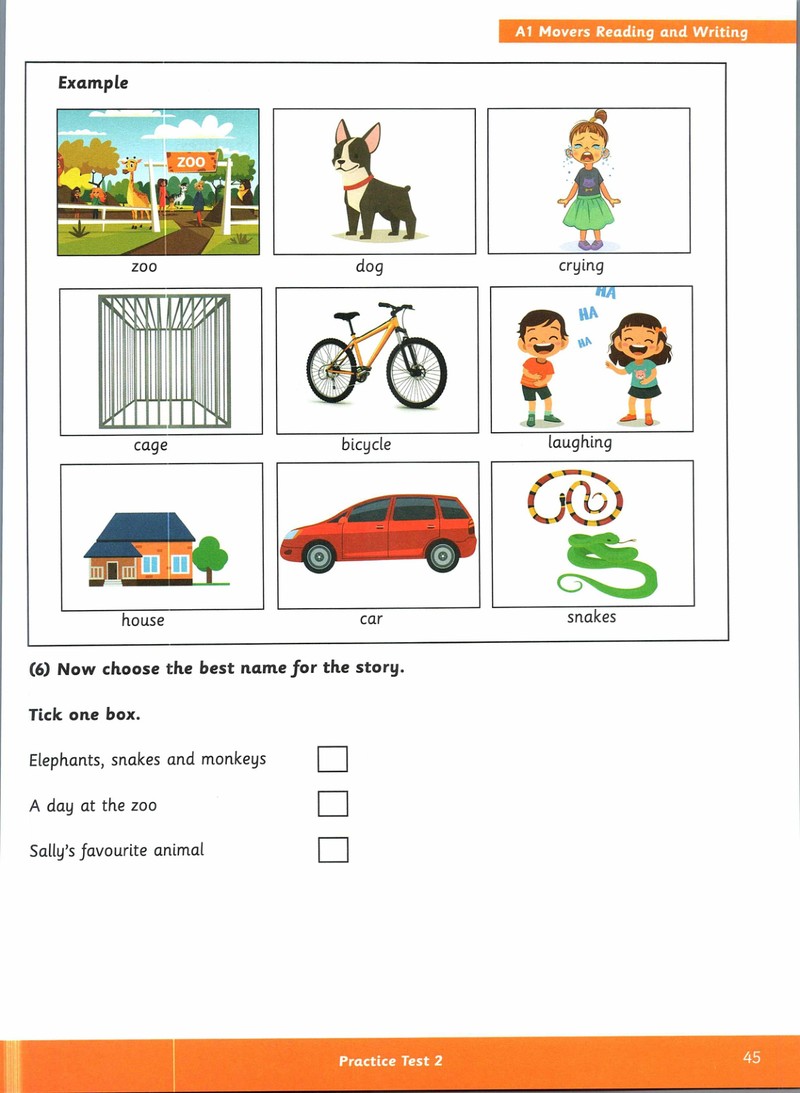 A1 Movers Reading and Writing

Example

ZOO

zoo

dog

crying

cage

bicycle

HA
HA
HA

laughing

house

car

snakes

(6) Now choose the best name for the story.

Tick one box.

Elephants, snakes and monkeys ☐

A day at the zoo ☐

Sally's favourite animal ☐

Practice Test 2

45